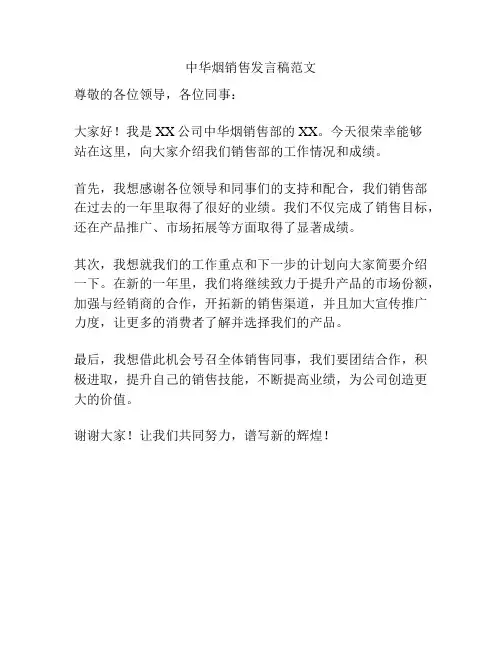 中华烟销售发言稿范文

尊敬的各位领导，各位同事：

大家好！我是XX公司中华烟销售部的XX。今天很荣幸能够站在这里，向大家介绍我们销售部的工作情况和成绩。

首先，我想感谢各位领导和同事们的支持和配合，我们销售部在过去的一年里取得了很好的业绩。我们不仅完成了销售目标，还在产品推广、市场拓展等方面取得了显著成绩。

其次，我想就我们的工作重点和下一步的计划向大家简要介绍一下。在新的一年里，我们将继续致力于提升产品的市场份额，加强与经销商的合作，开拓新的销售渠道，并且加大宣传推广力度，让更多的消费者了解并选择我们的产品。

最后，我想借此机会号召全体销售同事，我们要团结合作，积极进取，提升自己的销售技能，不断提高业绩，为公司创造更大的价值。

谢谢大家！让我们共同努力，谱写新的辉煌！